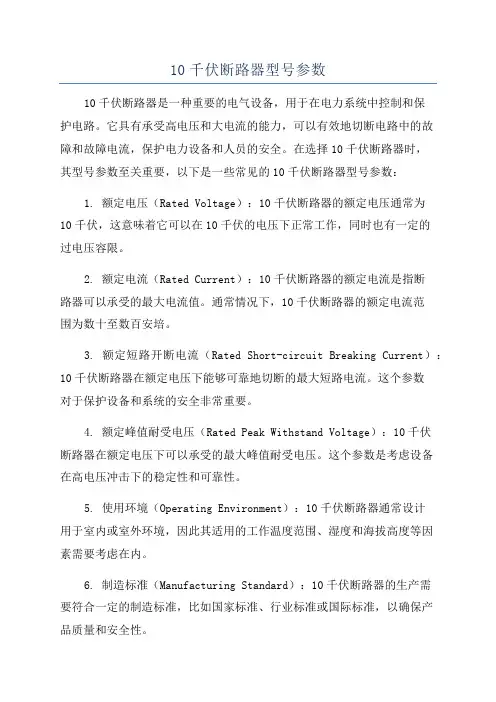 10 千伏断路器型号参数

10 千伏断路器是一种重要的电气设备，用于在电力系统中控制和保护电路。它具有承受高电压和大电流的能力，可以有效地切断电路中的故障和故障电流，保护电力设备和人员的安全。在选择 10 千伏断路器时，其型号参数至关重要，以下是一些常见的 10 千伏断路器型号参数：

1. 额定电压（Rated Voltage）：10 千伏断路器的额定电压通常为 10 千伏，这意味着它可以在 10 千伏的电压下正常工作，同时也有一定的过电压容限。

2. 额定电流（Rated Current）：10 千伏断路器的额定电流是指断路器可以承受的最大电流值。通常情况下，10 千伏断路器的额定电流范围为数十至数百安培。

3. 额定短路开断电流（Rated Short-circuit Breaking Current）：10 千伏断路器在额定电压下能够可靠地切断的最大短路电流。这个参数对于保护设备和系统的安全非常重要。

4. 额定峰值耐受电压（Rated Peak Withstand Voltage）：10 千伏断路器在额定电压下可以承受的最大峰值耐受电压。这个参数是考虑设备在高电压冲击下的稳定性和可靠性。

5. 使用环境（Operating Environment）：10 千伏断路器通常设计用于室内或室外环境，因此其适用的工作温度范围、湿度和海拔高度等因素需要考虑在内。

6. 制造标准（Manufacturing Standard）：10 千伏断路器的生产需要符合一定的制造标准，比如国家标准、行业标准或国际标准，以确保产品质量和安全性。